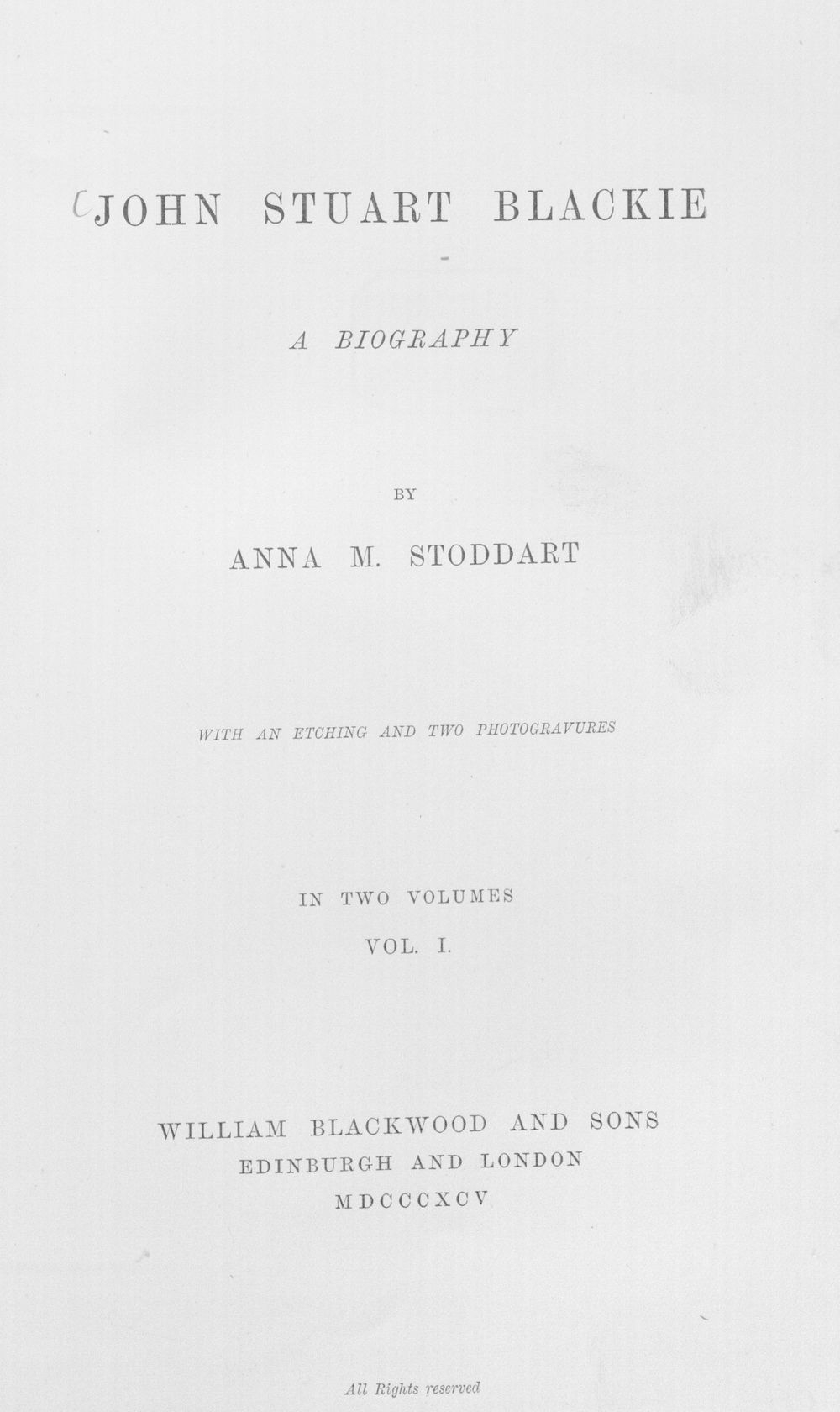 JOHN STUART BLACKIE

A BIOGRAPHY

BY

ANNA M. STODDART

WITH AN ETCHING AND TWO PHOTOGRAVURES

IN TWO VOLUMES

VOL. I.

WILLIAM BLACKWOOD AND SONS
EDINBURGH AND LONDON
MDCCCXCV

All Rights reserved